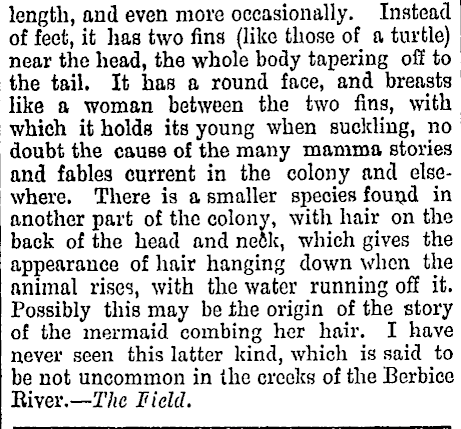 length, and even more occasionally. Instead of feet, it has two fins (like those of a turtle) near the head, the whole body tapering off to the tail. It has a round face, and breasts like a woman between the two fins, with which it holds its young when suckling, no doubt the cause of the many mamma stories and fables current in the colony and elsewhere. There is a smaller species found in another part of the colony, with hair on the back of the head and neck, which gives the appearance of hair hanging down when the animal rises, with the water running off it. Possibly this may be the origin of the story of the mermaid combing her hair. I have never seen this latter kind, which is said to be not uncommon in the creeks of the Berbice River.—The Field.